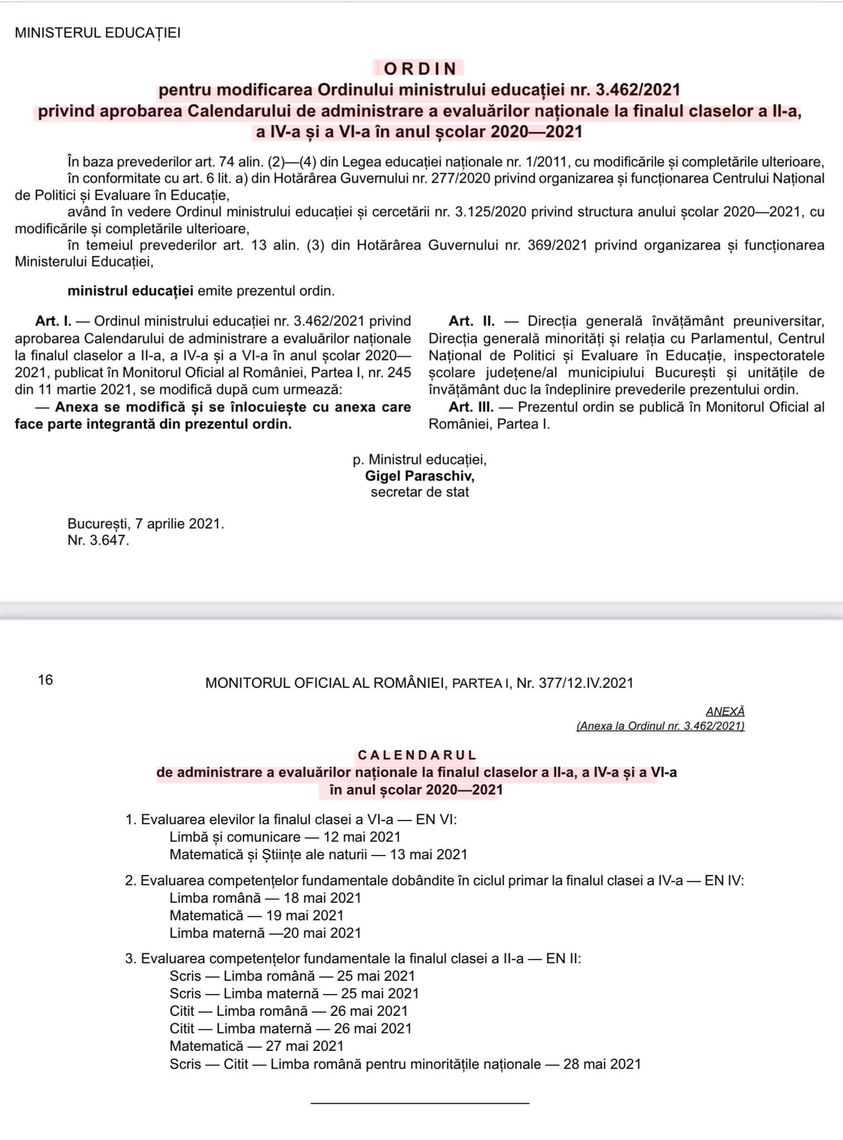 MINISTERUL EDUCAȚIEI

ORDIN
pentru modificarea Ordinului ministrului educației nr. 3.462/2021 privind aprobarea Calendarului de administrare a evaluărilor naționale la finalul claselor a II-a, a IV-a și a VI-a în anul școlar 2020—2021

În baza prevederilor art. 74 alin. (2)—(4) din Legea educației naționale nr. 1/2011, cu modificările și completările ulterioare, în conformitate cu art. 6 lit. a) din Hotărârea Guvernului nr. 277/2020 privind organizarea și funcționarea Centrului Național de Politici și Evaluare în Educație,

având în vedere Ordinul ministrului educației și cercetării nr. 3.125/2020 privind structura anului școlar 2020—2021, cu modificările și completările ulterioare,

în temeiul prevederilor art. 13 alin. (3) din Hotărârea Guvernului nr. 369/2021 privind organizarea și funcționarea Ministerului Educației,

ministrul educației emite prezentul ordin.

Art. I. — Ordinul ministrului educației nr. 3.462/2021 privind aprobarea Calendarului de administrare a evaluărilor naționale la finalul claselor a II-a, a IV-a și a VI-a în anul școlar 2020—2021, publicat în Monitorul Oficial al României, Partea I, nr. 245 din 11 martie 2021, se modifică după cum urmează:

— Anexa se modifică și se înlocuiește cu anexa care face parte integrantă din prezentul ordin.

Art. II. — Direcția generală învățământ preuniversitar, Direcția generală minorități și relația cu Parlamentul, Centrul Național de Politici și Evaluare în Educație, inspectoratele școlare județene/al municipiului București și unitățile de învățământ duc la îndeplinire prevederile prezentului ordin.

Art. III. — Prezentul ordin se publică în Monitorul Oficial al României, Partea I.

p. Ministrul educației,
Gigel Paraschiv,
secretar de stat

București, 7 aprilie 2021.
Nr. 3.647.

16 MONITORUL OFICIAL AL ROMÂNIEI, PARTEA I, Nr. 377/12.IV.2021

ANEXĂ
(Anexa la Ordinul nr. 3.462/2021)

CALENDARUL
de administrare a evaluărilor naționale la finalul claselor a II-a, a IV-a și a VI-a în anul școlar 2020—2021

1. Evaluarea elevilor la finalul clasei a VI-a — EN VI:
Limbă și comunicare — 12 mai 2021
Matematică și Științe ale naturii — 13 mai 2021

2. Evaluarea competențelor fundamentale dobândite în ciclul primar la finalul clasei a IV-a — EN IV:
Limba română — 18 mai 2021
Matematică — 19 mai 2021
Limba maternă —20 mai 2021

3. Evaluarea competențelor fundamentale la finalul clasei a II-a — EN II:
Scris — Limba română — 25 mai 2021
Scris — Limba maternă — 25 mai 2021
Citit — Limba română — 26 mai 2021
Citit — Limba maternă — 26 mai 2021
Matematică — 27 mai 2021
Scris — Citit — Limba română pentru minoritățile naționale — 28 mai 2021